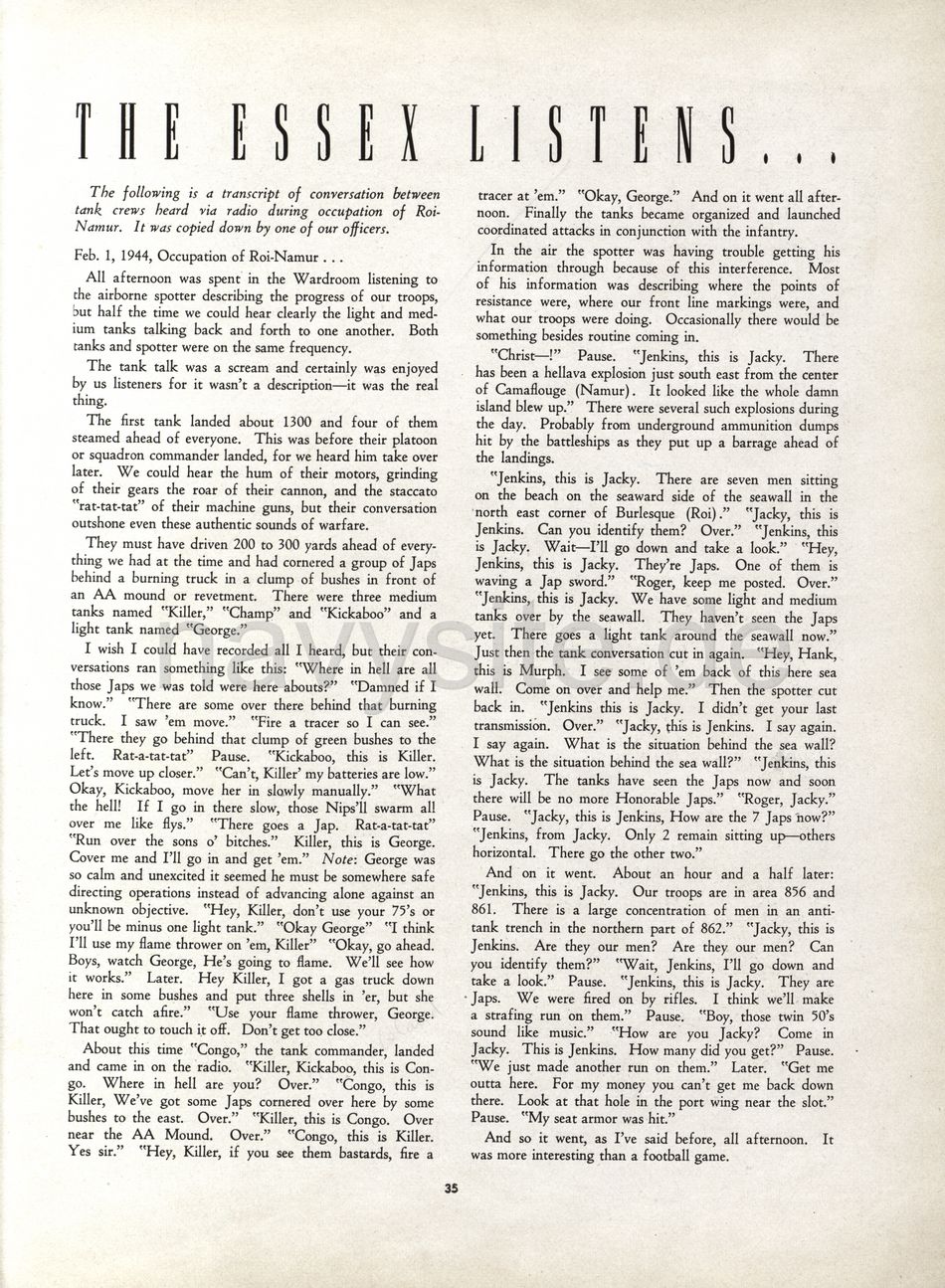 THE ESSEX LISTENS...

The following is a transcript of conversation between tank crews heard via radio during occupation of Roi-Namur. It was copied down by one of our officers.

Feb. 1, 1944, Occupation of Roi-Namur . . .

All afternoon was spent in the Wardroom listening to the airborne spotter describing the progress of our troops, but half the time we could hear clearly the light and medium tanks talking back and forth to one another. Both tanks and spotter were on the same frequency.

The tank talk was a scream and certainly was enjoyed by us listeners for it wasn't a description—it was the real thing.

The first tank landed about 1300 and four of them steamed ahead of everyone. This was before their platoon or squadron commander landed, for we heard him take over later. We could hear the hum of their motors, grinding of their gears the roar of their cannon, and the staccato "rat-tat-tat" of their machine guns, but their conversation outshone even these authentic sounds of warfare.

They must have driven 200 to 300 yards ahead of everything we had at the time and had cornered a group of Japs behind a burning truck in a clump of bushes in front of an AA mound or revetment. There were three medium tanks named "Killer," "Champ" and "Kickaboo" and a light tank named "George."

I wish I could have recorded all I heard, but their conversations ran something like this: "Where in hell are all those Japs we was told were here abouts?" "Damned if I know." "There are some over there behind that burning truck. I saw 'em move." "Fire a tracer so I can see." "There they go behind that clump of green bushes to the left. Rat-a-tat-tat" Pause. "Kickaboo, this is Killer. Let's move up closer." "Can't, Killer' my batteries are low." Okay, Kickaboo, move her in slowly manually." "What the hell! If I go in there slow, those Nips'll swarm all over me like flys." "There goes a Jap. Rat-a-tat-tat" "Run over the sons o' bitches." Killer, this is George. Cover me and I'll go in and get 'em." Note: George was so calm and unexcited it seemed he must be somewhere safe directing operations instead of advancing alone against an unknown objective. "Hey, Killer, don't use your 75's or you'll be minus one light tank." "Okay George" "I think I'll use my flame thrower on 'em, Killer" "Okay, go ahead. Boys, watch George, He's going to flame. We'll see how it works." Later. Hey Killer, I got a gas truck down here in some bushes and put three shells in 'er, but she won't catch afire." "Use your flame thrower, George. That ought to touch it off. Don't get too close."

About this time "Congo," the tank commander, landed and came in on the radio. "Killer, Kickaboo, this is Congo. Where in hell are you? Over." "Congo, this is Killer, We've got some Japs cornered over here by some bushes to the east. Over." "Killer, this is Congo. Over near the AA Mound. Over." "Congo, this is Killer. Yes sir." "Hey, Killer, if you see them bastards, fire a tracer at 'em." "Okay, George." And on it went all afternoon. Finally the tanks became organized and launched coordinated attacks in conjunction with the infantry.

In the air the spotter was having trouble getting his information through because of this interference. Most of his information was describing where the points of resistance were, where our front line markings were, and what our troops were doing. Occasionally there would be something besides routine coming in.

"Christ—!" Pause. "Jenkins, this is Jacky. There has been a hellava explosion just south east from the center of Camaflouge (Namur). It looked like the whole damn island blew up." There were several such explosions during the day. Probably from underground ammunition dumps hit by the battleships as they put up a barrage ahead of the landings.

"Jenkins, this is Jacky. There are seven men sitting on the beach on the seaward side of the seawall in the north east corner of Burlesque (Roi)." "Jacky, this is Jenkins. Can you identify them? Over." "Jenkins, this is Jacky. Wait—I'll go down and take a look." "Hey, Jenkins, this is Jacky. They're Japs. One of them is waving a Jap sword." "Roger, keep me posted. Over." "Jenkins, this is Jacky. We have some light and medium tanks over by the seawall. They haven't seen the Japs yet. There goes a light tank around the seawall now." Just then the tank conversation cut in again. "Hey, Hank, this is Murph. I see some of 'em back of this here sea wall. Come on over and help me." Then the spotter cut back in. "Jenkins this is Jacky. I didn't get your last transmission. Over." "Jacky, this is Jenkins. I say again. I say again. What is the situation behind the sea wall? What is the situation behind the sea wall?" "Jenkins, this is Jacky. The tanks have seen the Japs now and soon there will be no more Honorable Japs." "Roger, Jacky." Pause. "Jacky, this is Jenkins, How are the 7 Japs now?" "Jenkins, from Jacky. Only 2 remain sitting up—others horizontal. There go the other two."

And on it went. About an hour and a half later: "Jenkins, this is Jacky. Our troops are in area 856 and 861. There is a large concentration of men in an anti-tank trench in the northern part of 862." "Jacky, this is Jenkins. Are they our men? Are they our men? Can you identify them?" "Wait, Jenkins, I'll go down and take a look." Pause. "Jenkins, this is Jacky. They are Japs. We were fired on by rifles. I think we'll make a strafing run on them." Pause. "Boy, those twin 50's sound like music." "How are you Jacky? Come in Jacky. This is Jenkins. How many did you get?" Pause. "We just made another run on them." Later. "Get me outta here. For my money you can't get me back down there. Look at that hole in the port wing near the slot." Pause. "My seat armor was hit."

And so it went, as I've said before, all afternoon. It was more interesting than a football game.

35